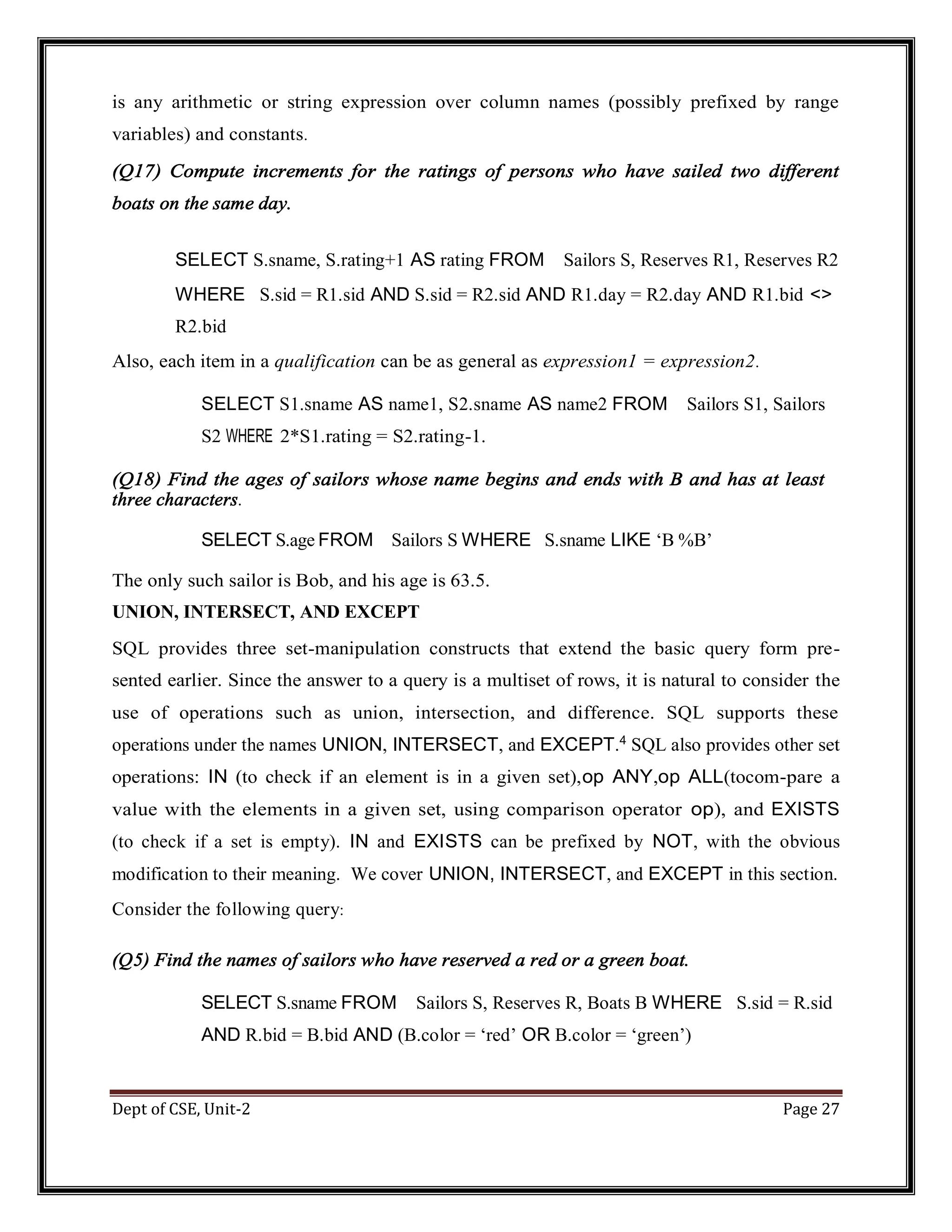 is any arithmetic or string expression over column names (possibly prefixed by range variables) and constants.

(Q17) Compute increments for the ratings of persons who have sailed two different boats on the same day.

SELECT S.sname, S.rating+1 AS rating FROM Sailors S, Reserves R1, Reserves R2 WHERE S.sid = R1.sid AND S.sid = R2.sid AND R1.day = R2.day AND R1.bid <> R2.bid

Also, each item in a qualification can be as general as expression1 = expression2.

SELECT S1.sname AS name1, S2.sname AS name2 FROM Sailors S1, Sailors S2 WHERE 2*S1.rating = S2.rating-1.

(Q18) Find the ages of sailors whose name begins and ends with B and has at least three characters.

SELECT S.age FROM Sailors S WHERE S.sname LIKE ‘B %B’

The only such sailor is Bob, and his age is 63.5.

UNION, INTERSECT, AND EXCEPT

SQL provides three set-manipulation constructs that extend the basic query form presented earlier. Since the answer to a query is a multiset of rows, it is natural to consider the use of operations such as union, intersection, and difference. SQL supports these operations under the names UNION, INTERSECT, and EXCEPT.$^4$ SQL also provides other set operations: IN (to check if an element is in a given set),op ANY,op ALL(tocom-pare a value with the elements in a given set, using comparison operator op), and EXISTS (to check if a set is empty). IN and EXISTS can be prefixed by NOT, with the obvious modification to their meaning. We cover UNION, INTERSECT, and EXCEPT in this section. Consider the following query:

(Q5) Find the names of sailors who have reserved a red or a green boat.

SELECT S.sname FROM Sailors S, Reserves R, Boats B WHERE S.sid = R.sid AND R.bid = B.bid AND (B.color = ‘red’ OR B.color = ‘green’)

Dept of CSE, Unit-2 Page 27